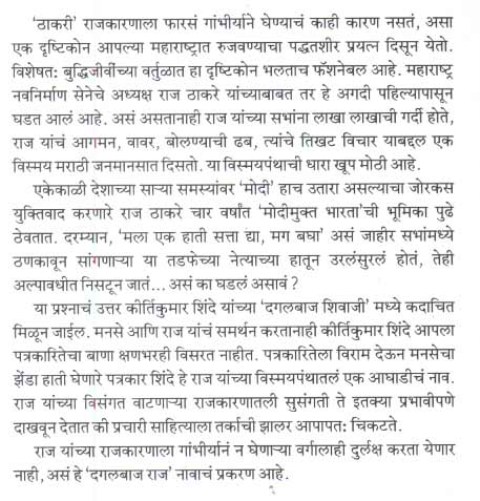 'ठाकरी' राजकारणाला फारसं गांभीर्याने घेण्याचं काही कारण नसतं, असा एक दृष्टिकोन आपल्या महाराष्ट्रात रुजवण्याचा पद्धतशीर प्रयत्न दिसून येतो. विशेषतः बुद्धिजीवींच्या वर्तुळात हा दृष्टिकोन भलताच फॅशनेबल आहे. महाराष्ट्र नवनिर्माण सेनेचे अध्यक्ष राज ठाकरे यांच्याबाबत तर हे अगदी पहिल्यापासून घडत आलं आहे. असं असतानाही राज यांच्या सभांना लाखा लाखाची गर्दी होते, राज यांचं आगमन, वावर, बोलण्याची ढब, त्यांचे तिखट विचार याबद्दल एक विस्मय मराठी जनमानसात दिसतो. या विस्मयपंथाची धारा खूप मोठी आहे.

एकेकाळी देशाच्या साऱ्या समस्यांवर 'मोदी' हाच उतारा असल्याचा जोरकस युक्तिवाद करणारे राज ठाकरे चार वर्षांत 'मोदीमुक्त भारता'ची भूमिका पुढे ठेवतात. दरम्यान, 'मला एक हाती सत्ता द्या, मग बघा' असं जाहीर सभांमध्ये ठणकावून सांगणाऱ्या या तडफेच्या नेत्याच्या हातून उरलंसुरलं होतं, तेही अल्पावधीत निसटून जातं... असं का घडलं असावं ?

या प्रश्नाचं उत्तर कीर्तिकुमार शिंदे यांच्या 'दगलबाज शिवाजी' मध्ये कदाचित मिळून जाईल. मनसे आणि राज यांचं समर्थन करतानाही कीर्तिकुमार शिंदे आपला पत्रकारितेचा बाणा क्षणभरही विसरत नाहीत. पत्रकारितेला विराम देऊन मनसेचा झेंडा हाती घेणारे पत्रकार शिंदे हे राज यांच्या विस्मयपंथातलं एक आघाडीचं नाव. राज यांच्या विसंगत वाटणाऱ्या राजकारणातली सुसंगती ते इतक्या प्रभावीपणे दाखवून देतात की प्रचारी साहित्याला तर्काची झालर आपापतः चिकटते.

राज यांच्या राजकारणाला गांभीर्यानं न घेणाऱ्या वर्गालाही दुर्लक्ष करता येणार नाही, असं हे 'दगलबाज राज' नावाचं प्रकरण आहे.